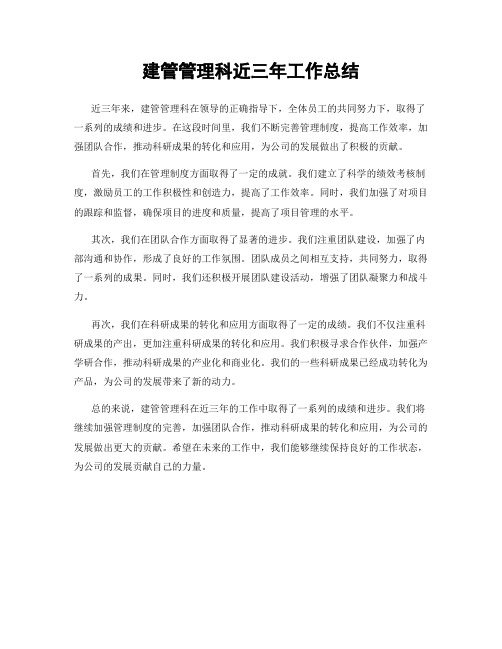 建管管理科近三年工作总结

近三年来，建管管理科在领导的正确指导下，全体员工的共同努力下，取得了一系列的成绩和进步。在这段时间里，我们不断完善管理制度，提高工作效率，加强团队合作，推动科研成果的转化和应用，为公司的发展做出了积极的贡献。

首先，我们在管理制度方面取得了一定的成就。我们建立了科学的绩效考核制度，激励员工的工作积极性和创造力，提高了工作效率。同时，我们加强了对项目的跟踪和监督，确保项目的进度和质量，提高了项目管理的水平。

其次，我们在团队合作方面取得了显著的进步。我们注重团队建设，加强了内部沟通和协作，形成了良好的工作氛围。团队成员之间相互支持，共同努力，取得了一系列的成果。同时，我们还积极开展团队建设活动，增强了团队凝聚力和战斗力。

再次，我们在科研成果的转化和应用方面取得了一定的成绩。我们不仅注重科研成果的产出，更加注重科研成果的转化和应用。我们积极寻求合作伙伴，加强产学研合作，推动科研成果的产业化和商业化。我们的一些科研成果已经成功转化为产品，为公司的发展带来了新的动力。

总的来说，建管管理科在近三年的工作中取得了一系列的成绩和进步。我们将继续加强管理制度的完善，加强团队合作，推动科研成果的转化和应用，为公司的发展做出更大的贡献。希望在未来的工作中，我们能够继续保持良好的工作状态，为公司的发展贡献自己的力量。